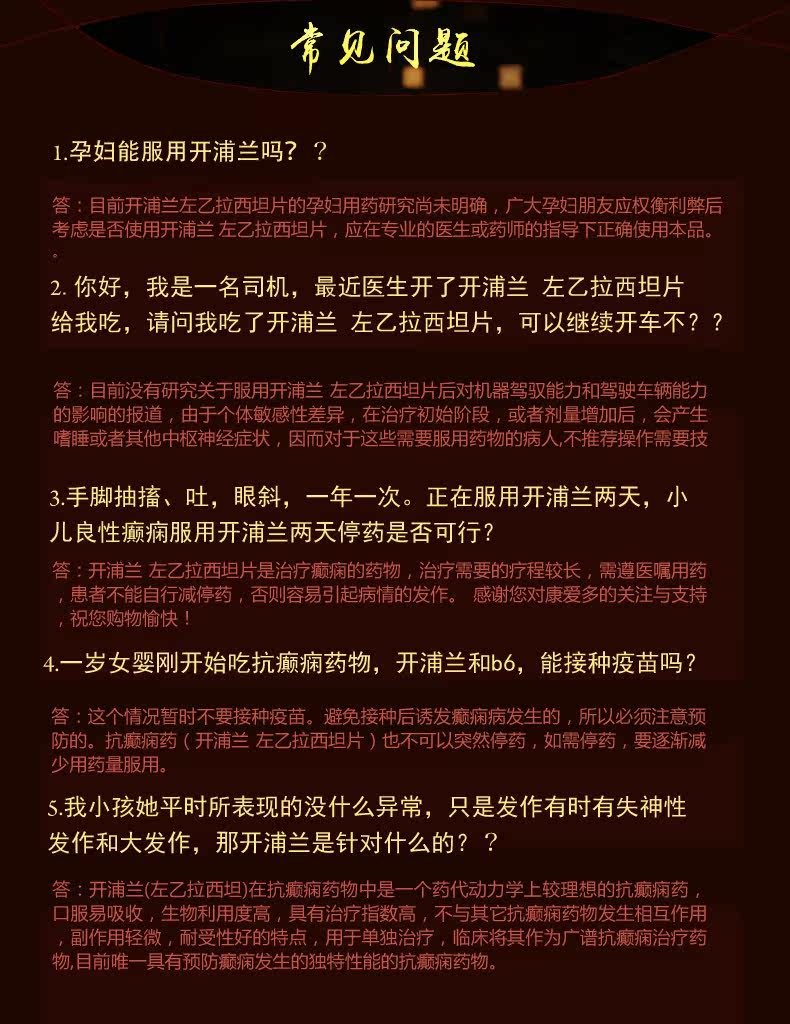 常见问题

1.孕妇能服用开浦兰吗？？

答：目前开浦兰左乙拉西坦片的孕妇用药研究尚未明确，广大孕妇朋友应权衡利弊后考虑是否使用开浦兰 左乙拉西坦片，应在专业的医生或药师的指导下正确使用本品。。

2. 你好，我是一名司机，最近医生开了开浦兰 左乙拉西坦片给我吃，请问我吃了开浦兰 左乙拉西坦片，可以继续开车不？？

答：目前没有研究关于服用开浦兰 左乙拉西坦片后对机器驾驭能力和驾驶车辆能力的影响的报道，由于个体敏感性差异，在治疗初始阶段，或者剂量增加后，会产生嗜睡或者其他中枢神经症状，因而对于这些需要服用药物的病人,不推荐操作需要技

3.手脚抽搐、吐，眼斜，一年一次。正在服用开浦兰两天，小儿良性癫痫服用开浦兰两天停药是否可行？

答：开浦兰 左乙拉西坦片是治疗癫痫的药物，治疗需要的疗程较长，需遵医嘱用药，患者不能自行减停药，否则容易引起病情的发作。 感谢您对康爱多的关注与支持，祝您购物愉快！

4.一岁女婴刚开始吃抗癫痫药物，开浦兰和b6，能接种疫苗吗？

答：这个情况暂时不要接种疫苗。避免接种后诱发癫痫病发生的，所以必须注意预防的。抗癫痫药（开浦兰 左乙拉西坦片）也不可以突然停药，如需停药，要逐渐减少用药量服用。

5.我小孩她平时所表现的没什么异常，只是发作有时有失神性发作和大发作，那开浦兰是针对什么的？？

答：开浦兰(左乙拉西坦)在抗癫痫药物中是一个药代动力学上较理想的抗癫痫药，口服易吸收，生物利用度高，具有治疗指数高，不与其它抗癫痫药物发生相互作用，副作用轻微，耐受性好的特点，用于单独治疗，临床将其作为广谱抗癫痫治疗药物,目前唯一具有预防癫痫发生的独特性能的抗癫痫药物。